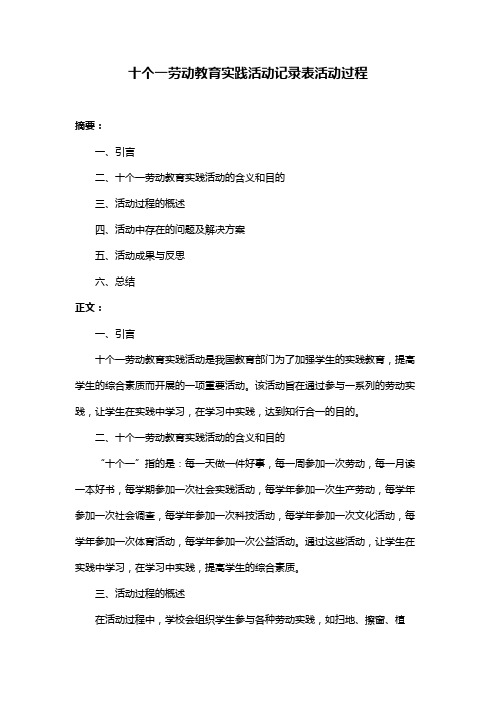 十个一劳动教育实践活动记录表活动过程

摘要：

一、引言

二、十个一劳动教育实践活动的含义和目的

三、活动过程的概述

四、活动中存在的问题及解决方案

五、活动成果与反思

六、总结

正文：

一、引言

十个一劳动教育实践活动是我国教育部门为了加强学生的实践教育，提高学生的综合素质而开展的一项重要活动。该活动旨在通过参与一系列的劳动实践，让学生在实践中学习，在学习中实践，达到知行合一的目的。

二、十个一劳动教育实践活动的含义和目的

“十个一”指的是：每一天做一件好事，每一周参加一次劳动，每一月读一本好书，每学期参加一次社会实践活动，每学年参加一次生产劳动，每学年参加一次社会调查，每学年参加一次科技活动，每学年参加一次文化活动，每学年参加一次体育活动，每学年参加一次公益活动。通过这些活动，让学生在实践中学习，在学习中实践，提高学生的综合素质。

三、活动过程的概述

在活动过程中，学校会组织学生参与各种劳动实践，如扫地、擦窗、植